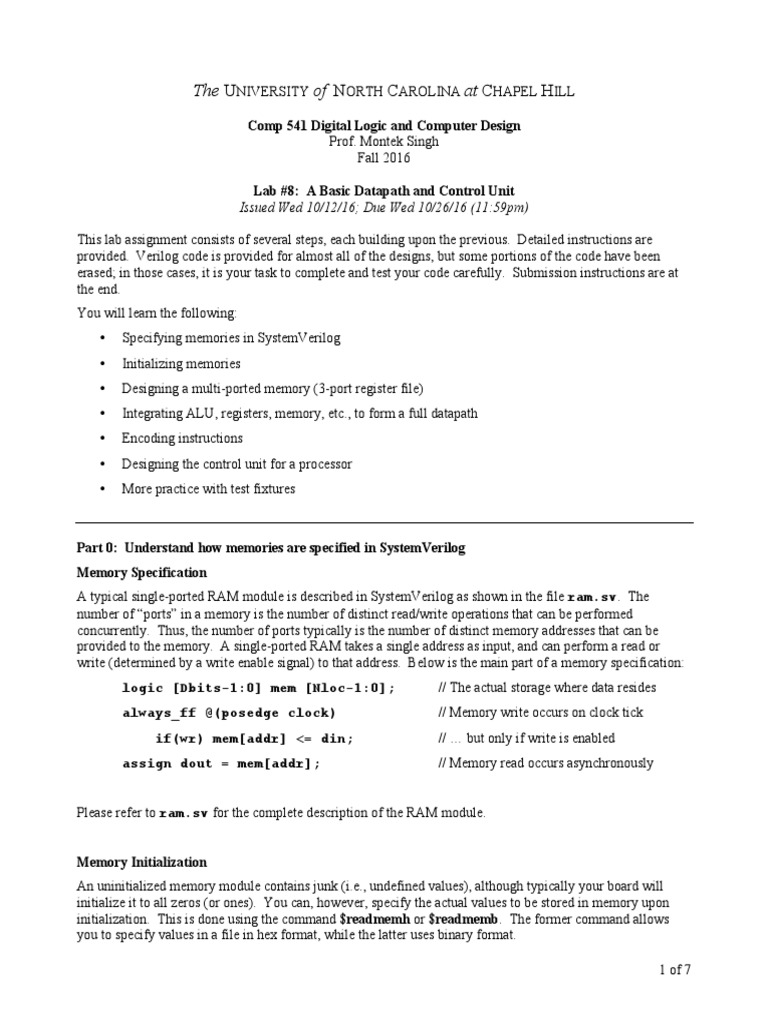 The UNIVERSITY of NORTH CAROLINA at CHAPEL HILL

Comp 541 Digital Logic and Computer Design
Prof. Montek Singh
Fall 2016

Lab #8: A Basic Datapath and Control Unit
Issued Wed 10/12/16; Due Wed 10/26/16 (11:59pm)

This lab assignment consists of several steps, each building upon the previous. Detailed instructions are provided. Verilog code is provided for almost all of the designs, but some portions of the code have been erased; in those cases, it is your task to complete and test your code carefully. Submission instructions are at the end.

You will learn the following:

• Specifying memories in SystemVerilog
• Initializing memories
• Designing a multi-ported memory (3-port register file)
• Integrating ALU, registers, memory, etc., to form a full datapath
• Encoding instructions
• Designing the control unit for a processor
• More practice with test fixtures

Part 0: Understand how memories are specified in SystemVerilog

Memory Specification

A typical single-ported RAM module is described in SystemVerilog as shown in the file ram.sv. The number of "ports" in a memory is the number of distinct read/write operations that can be performed concurrently. Thus, the number of ports typically is the number of distinct memory addresses that can be provided to the memory. A single-ported RAM takes a single address as input, and can perform a read or write (determined by a write enable signal) to that address. Below is the main part of a memory specification:

logic [Dbits-1:0] mem [Nloc-1:0]; // The actual storage where data resides
always_ff @(posedge clock) // Memory write occurs on clock tick
if(wr) mem[addr] <= din; // … but only if write is enabled
assign dout = mem[addr]; // Memory read occurs asynchronously

Please refer to ram.sv for the complete description of the RAM module.

Memory Initialization

An uninitialized memory module contains junk (i.e., undefined values), although typically your board will initialize it to all zeros (or ones). You can, however, specify the actual values to be stored in memory upon initialization. This is done using the command $readmemh or $readmemb. The former command allows you to specify values in a file in hex format, while the latter uses binary format.

1 of 7